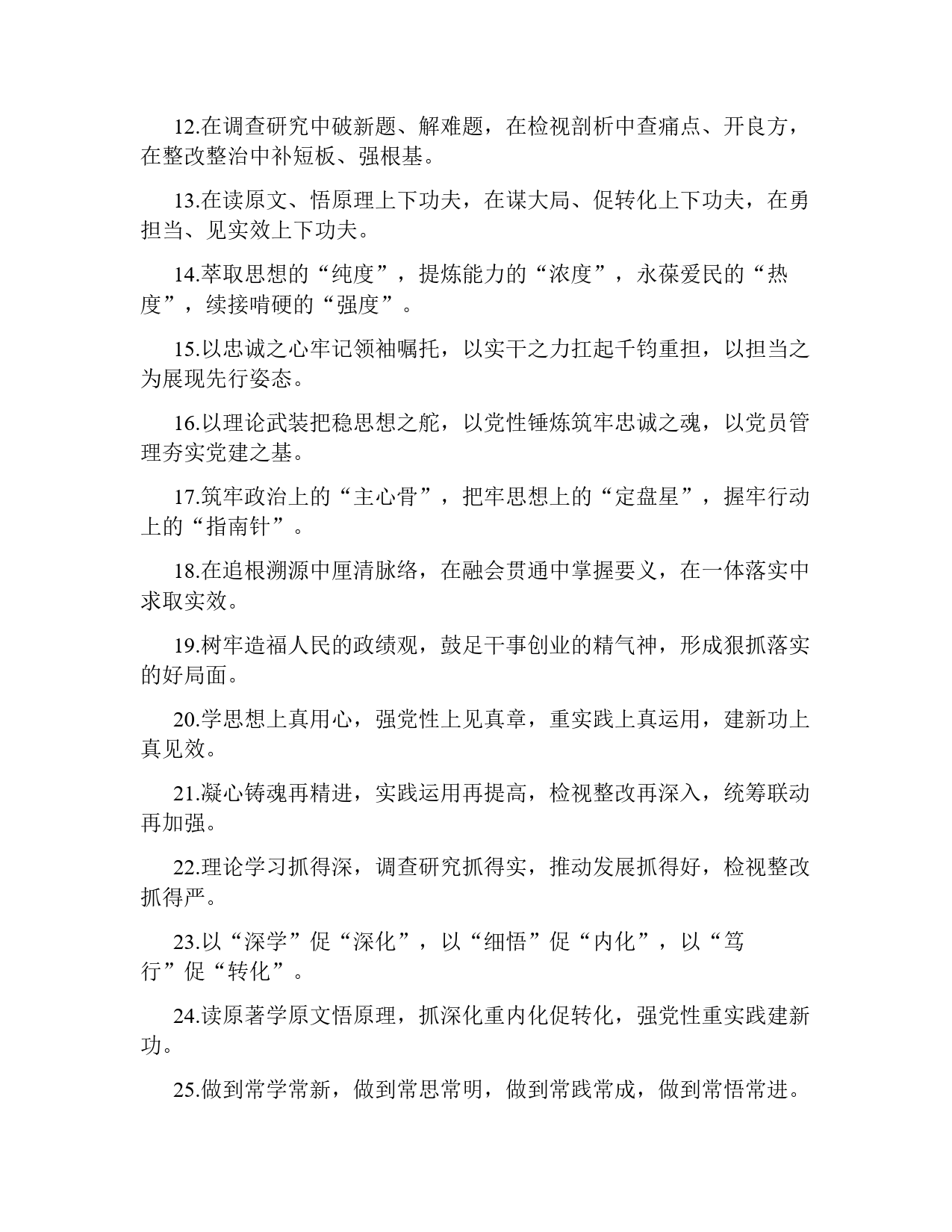 12.在调查研究中破新题、解难题，在检视剖析中查痛点、开良方，在整改整治中补短板、强根基。

13.在读原文、悟原理上下功夫，在谋大局、促转化上下功夫，在勇担当、见实效上下功夫。

14.萃取思想的“纯度”，提炼能力的“浓度”，永葆爱民的“热度”，续接啃硬的“强度”。

15.以忠诚之心牢记领袖嘱托，以实干之力扛起千钧重担，以担当之为展现先行姿态。

16.以理论武装把稳思想之舵，以党性锤炼筑牢忠诚之魂，以党员管理夯实党建之基。

17.筑牢政治上的“主心骨”，把牢思想上的“定盘星”，握牢行动上的“指南针”。

18.在追根溯源中厘清脉络，在融会贯通中掌握要义，在一体落实中求取实效。

19.树牢造福人民的政绩观，鼓足干事创业的精气神，形成狠抓落实的好局面。

20.学思想上真用心，强党性上见真章，重实践上真运用，建新功上真见效。

21.凝心铸魂再精进，实践运用再提高，检视整改再深入，统筹联动再加强。

22.理论学习抓得深，调查研究抓得实，推动发展抓得好，检视整改抓得严。

23.以“深学”促“深化”，以“细悟”促“内化”，以“笃行”促“转化”。

24.读原著学原文悟原理，抓深化重内化促转化，强党性重实践建新功。

25.做到常学常新，做到常思常明，做到常践常成，做到常悟常进。